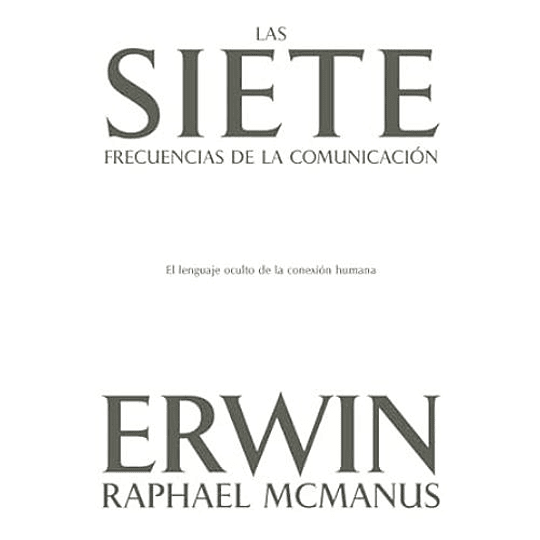 LAS
SIETE
FRECUENCIAS DE LA COMUNICACIÓN

El lenguaje oculto de la conexión humana

ERWIN
RAPHAEL MCMANUS